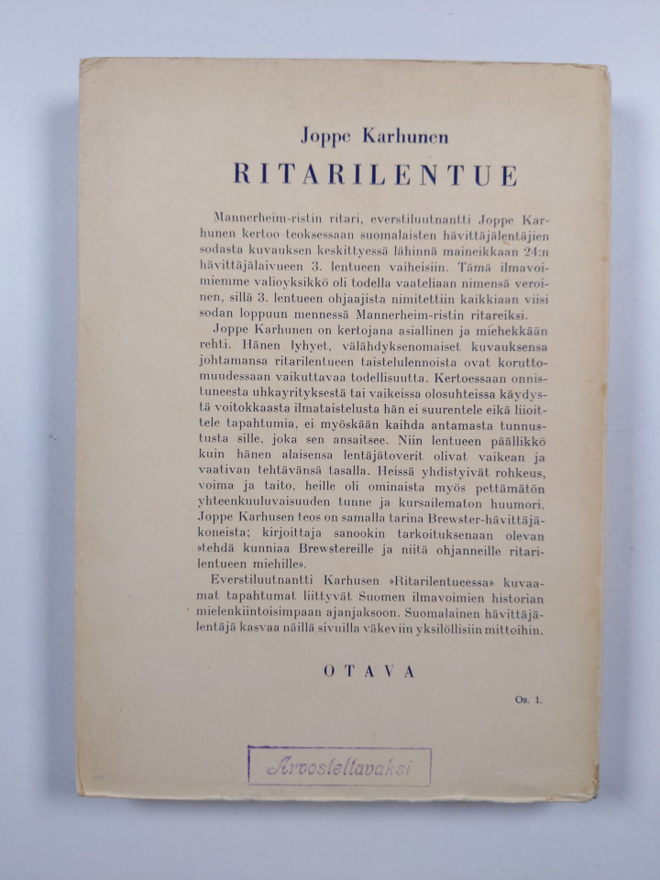 Joppe Karhunen

RITARILENTUE

Mannerheim-ristin ritari, everstiluutnantti Joppe Karhunen kertoo teoksessaan suomalaisten hävittäjälentäjien sodasta kuvauksen keskittyessä lähinnä maineikkaan 24:n hävittäjälaivueen 3. lentueen vaiheisiin. Tämä ilmavoimiemme valioyksikkö oli todella vaateliaan nimensä veroinen, sillä 3. lentueen ohjaajista nimitettiin kaikkiaan viisi sodan loppuun mennessä Mannerheim-ristin ritareiksi.

Joppe Karhunen on kertojana asiallinen ja miehekkään rehti. Hänen lyhyet, välähdyksenomaiset kuvauksensa johtamansa ritarilentueen taistelulennoista ovat koruttomuudessaan vaikuttavaa todellisuutta. Kertoessaan onnistuneesta uhkayrityksestä tai vaikeissa olosuhteissa käydystä voitokkaasta ilmataistelusta hän ei suurentele eikä liioittele tapahtumia, ei myöskään kaihda antamasta tunnustusta sille, joka sen ansaitsee. Niin lentueen päällikkö kuin hänen alaisensa lentäjätoverit olivat vaikean ja vaativan tehtävänsä tasalla. Heissä yhdistyivät rohkeus, voima ja taito, heille oli ominaista myös pettämätön yhteenkuuluvaisuuden tunne ja kursailematon huumori. Joppe Karhusen teos on samalla tarina Brewster-hävittäjäkoneista; kirjoittaja sanookin tarkoituksenaan olevan »tehdä kunniaa Brewstereille ja niitä ohjanneille ritarilentueen miehille».

Everstiluutnantti Karhusen »Ritarilentueessa» kuvaamat tapahtumat liittyvät Suomen ilmavoimien historian mielenkiintoisimpaan ajanjaksoon. Suomalainen hävittäjälentäjä kasvaa näillä sivuilla väkeviin yksilöllisiin mittoihin.

OTAVA

Os. 1.

Arvosteltavaksi